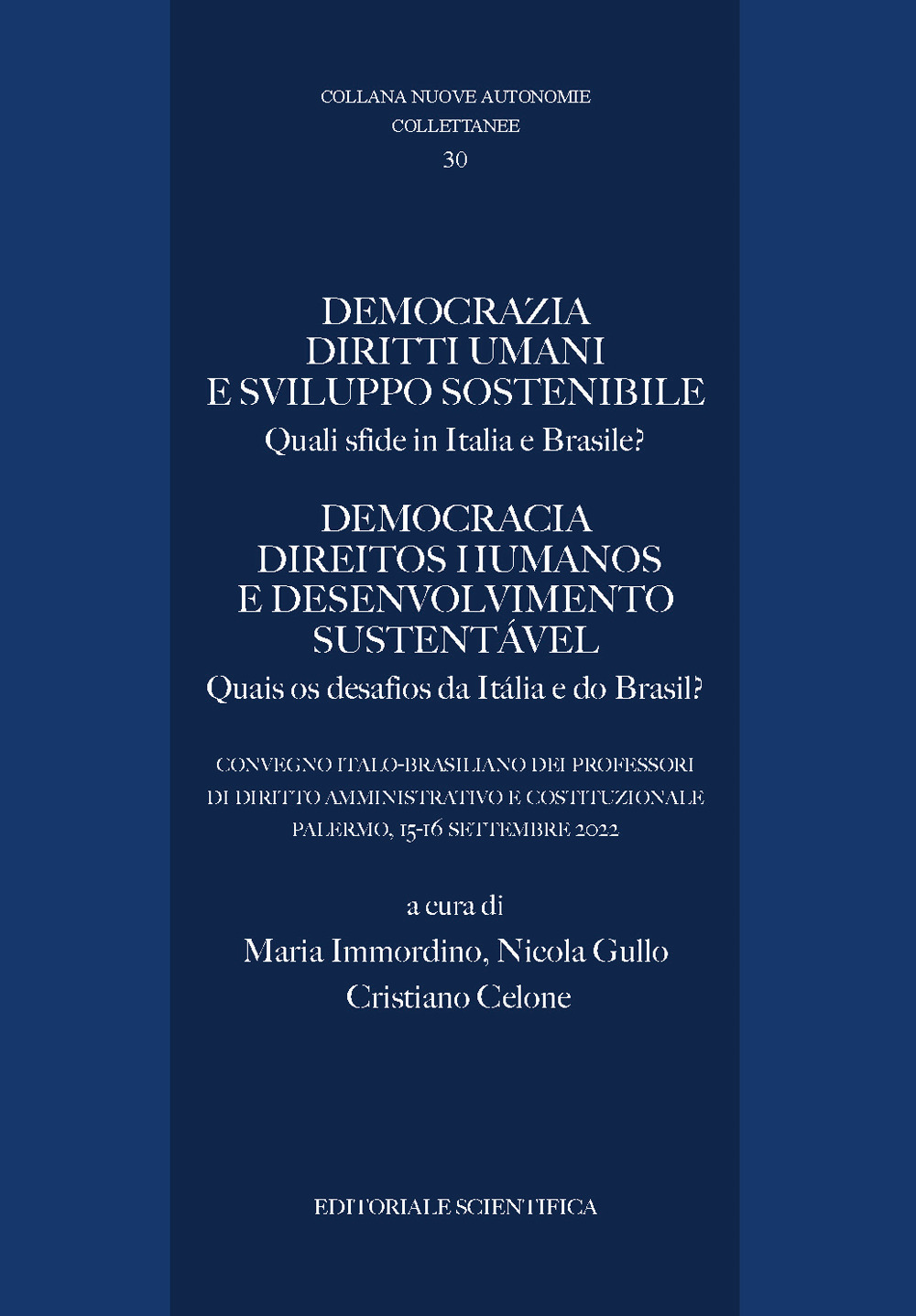 COLLANA NUOVE AUTONOMIE
COLLETTANEE
30

DEMOCRAZIA
DIRITTI UMANI
E SVILUPPO SOSTENIBILE
Quali sfide in Italia e Brasile?

DEMOCRACIA
DIREITOS HUMANOS
E DESENVOLVIMENTO
SUSTENTÁVEL
Quais os desafios da Itália e do Brasil?

CONVEGNO ITALO-BRASILIANO DEI PROFESSORI
DI DIRITTO AMMINISTRATIVO E COSTITUZIONALE
PALERMO, 15-16 SETTEMBRE 2022

a cura di
Maria Immordino, Nicola Gullo
Cristiano Celone

EDITORIALE SCIENTIFICA